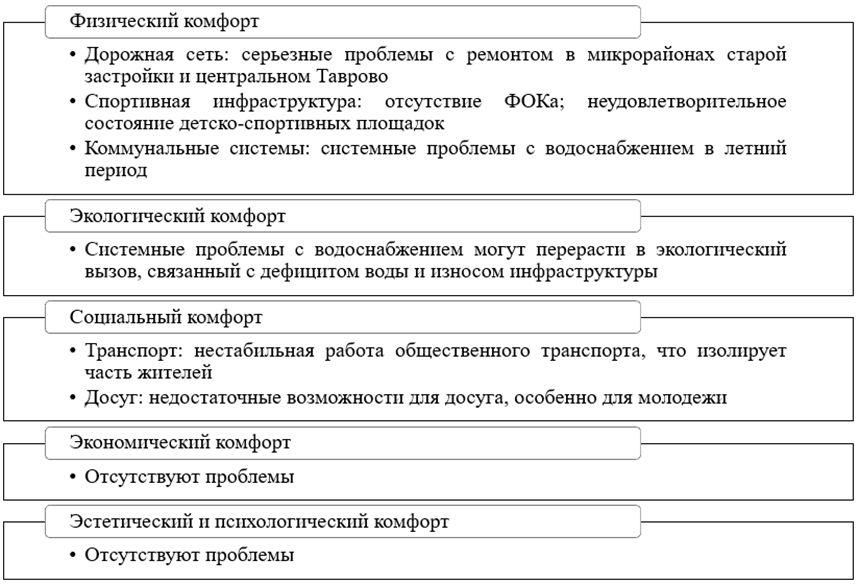 Физический комфорт

• Дорожная сеть: серьезные проблемы с ремонтом в микрорайонах старой застройки и центральном Таврово
• Спортивная инфраструктура: отсутствие ФОКа; неудовлетворительное состояние детско-спортивных площадок
• Коммунальные системы: системные проблемы с водоснабжением в летний период

Экологический комфорт

• Системные проблемы с водоснабжением могут перерасти в экологический вызов, связанный с дефицитом воды и износом инфраструктуры

Социальный комфорт

• Транспорт: нестабильная работа общественного транспорта, что изолирует часть жителей
• Досуг: недостаточные возможности для досуга, особенно для молодежи

Экономический комфорт

• Отсутствуют проблемы

Эстетический и психологический комфорт

• Отсутствуют проблемы